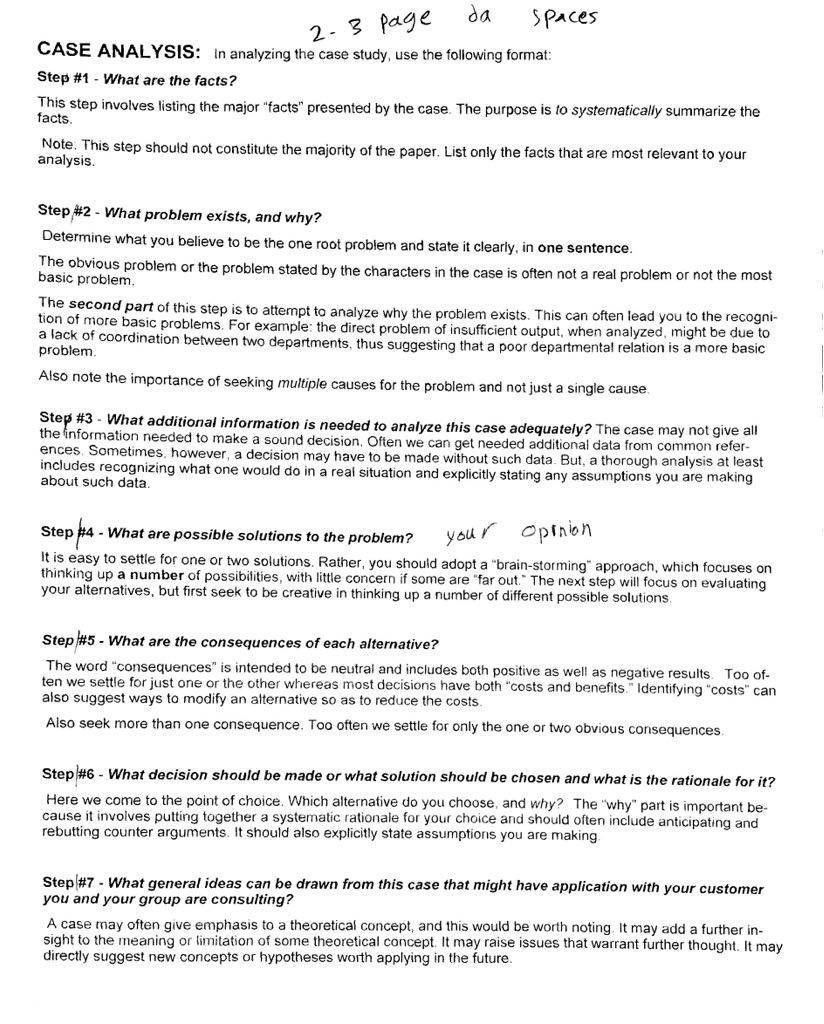 2-3 page da spaces

CASE ANALYSIS: In analyzing the case study, use the following format:

Step #1 - What are the facts?

This step involves listing the major "facts" presented by the case. The purpose is to systematically summarize the facts.

Note. This step should not constitute the majority of the paper. List only the facts that are most relevant to your analysis.

Step #2 - What problem exists, and why?

Determine what you believe to be the one root problem and state it clearly, in one sentence.

The obvious problem or the problem stated by the characters in the case is often not a real problem or not the most basic problem.

The second part of this step is to attempt to analyze why the problem exists. This can often lead you to the recognition of more basic problems. For example: the direct problem of insufficient output, when analyzed, might be due to a lack of coordination between two departments, thus suggesting that a poor departmental relation is a more basic problem.

Also note the importance of seeking multiple causes for the problem and not just a single cause.

Step #3 - What additional information is needed to analyze this case adequately? The case may not give all the information needed to make a sound decision. Often we can get needed additional data from common references. Sometimes, however, a decision may have to be made without such data. But, a thorough analysis at least includes recognizing what one would do in a real situation and explicitly stating any assumptions you are making about such data.

Step #4 - What are possible solutions to the problem? your opinion

It is easy to settle for one or two solutions. Rather, you should adopt a "brain-storming" approach, which focuses on thinking up a number of possibilities, with little concern if some are "far out." The next step will focus on evaluating your alternatives, but first seek to be creative in thinking up a number of different possible solutions.

Step #5 - What are the consequences of each alternative?

The word "consequences" is intended to be neutral and includes both positive as well as negative results. Too often we settle for just one or the other whereas most decisions have both "costs and benefits." Identifying "costs" can also suggest ways to modify an alternative so as to reduce the costs.

Also seek more than one consequence. Too often we settle for only the one or two obvious consequences.

Step #6 - What decision should be made or what solution should be chosen and what is the rationale for it?

Here we come to the point of choice. Which alternative do you choose, and why? The "why" part is important because it involves putting together a systematic rationale for your choice and should often include anticipating and rebutting counter arguments. It should also explicitly state assumptions you are making.

Step #7 - What general ideas can be drawn from this case that might have application with your customer you and your group are consulting?

A case may often give emphasis to a theoretical concept, and this would be worth noting. It may add a further insight to the meaning or limitation of some theoretical concept. It may raise issues that warrant further thought. It may directly suggest new concepts or hypotheses worth applying in the future.